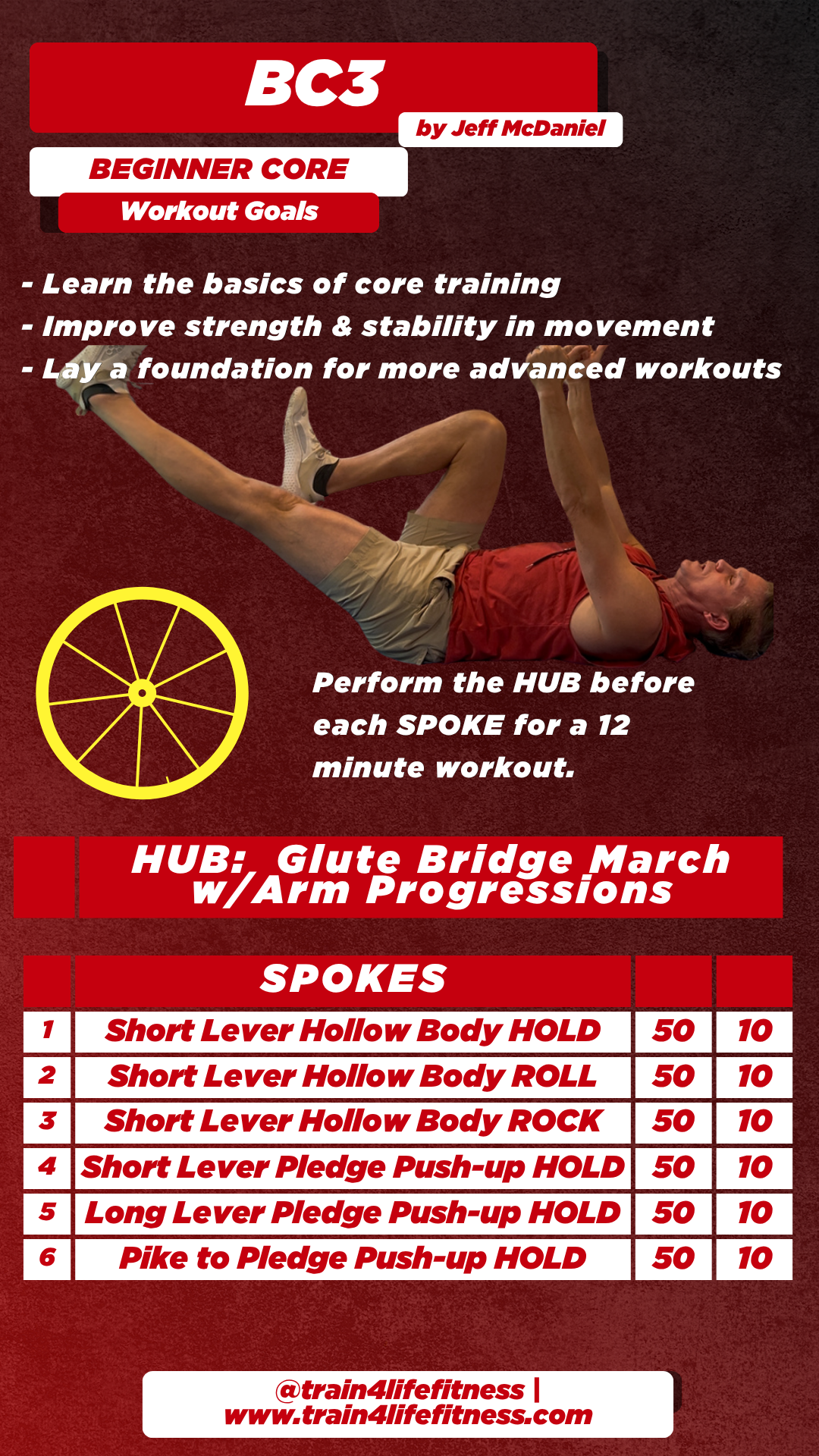 BC3

by Jeff McDaniel

BEGINNER CORE

Workout Goals

- Learn the basics of core training
- Improve strength & stability in movement
- Lay a foundation for more advanced workouts

Perform the HUB before each SPOKE for a 12 minute workout.

HUB: Glute Bridge March w/Arm Progressions

|  | SPOKES |  |  |
|---|---|---|---|
| 1 | Short Lever Hollow Body HOLD | 50 | 10 |
| 2 | Short Lever Hollow Body ROLL | 50 | 10 |
| 3 | Short Lever Hollow Body ROCK | 50 | 10 |
| 4 | Short Lever Pledge Push-up HOLD | 50 | 10 |
| 5 | Long Lever Pledge Push-up HOLD | 50 | 10 |
| 6 | Pike to Pledge Push-up HOLD | 50 | 10 |

@train4lifefitness | www.train4lifefitness.com